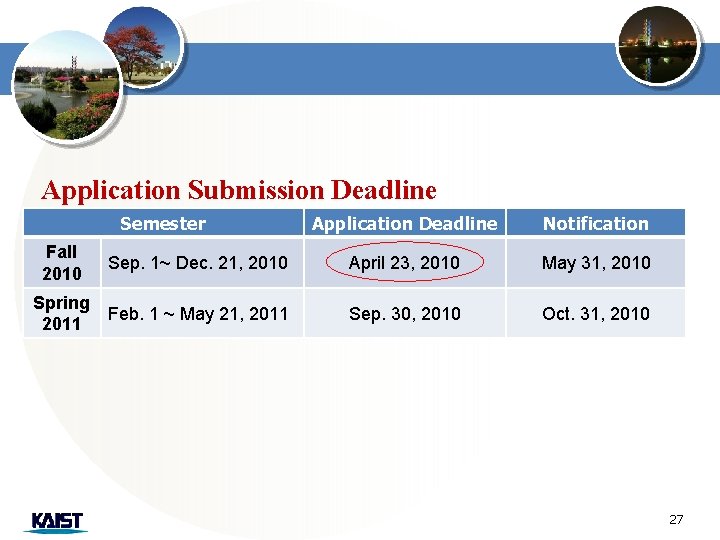 Application Submission Deadline

| Semester | | Application Deadline | Notification |
|---|---|---|---|
| Fall 2010 | Sep. 1~ Dec. 21, 2010 | April 23, 2010 | May 31, 2010 |
| Spring 2011 | Feb. 1 ~ May 21, 2011 | Sep. 30, 2010 | Oct. 31, 2010 |

KAIST

27